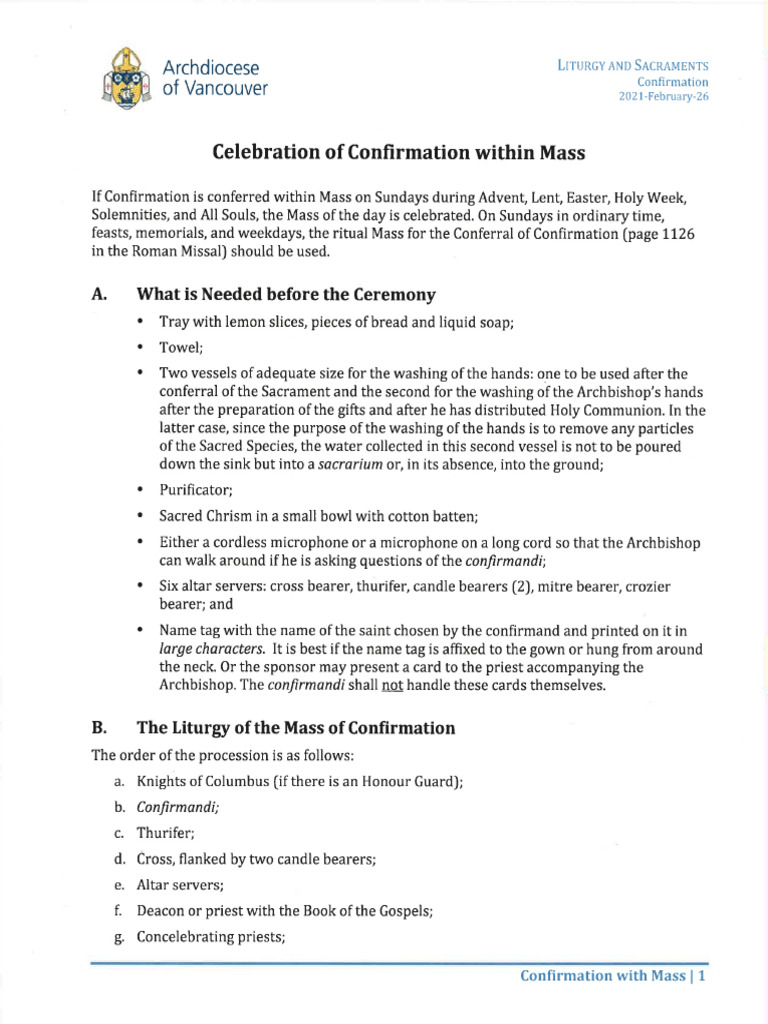 Archdiocese of Vancouver

LITURGY AND SACRAMENTS
Confirmation
2021-February-26

Celebration of Confirmation within Mass

If Confirmation is conferred within Mass on Sundays during Advent, Lent, Easter, Holy Week, Solemnities, and All Souls, the Mass of the day is celebrated. On Sundays in ordinary time, feasts, memorials, and weekdays, the ritual Mass for the Conferral of Confirmation (page 1126 in the Roman Missal) should be used.

A. What is Needed before the Ceremony

• Tray with lemon slices, pieces of bread and liquid soap;
• Towel;
• Two vessels of adequate size for the washing of the hands: one to be used after the conferral of the Sacrament and the second for the washing of the Archbishop's hands after the preparation of the gifts and after he has distributed Holy Communion. In the latter case, since the purpose of the washing of the hands is to remove any particles of the Sacred Species, the water collected in this second vessel is not to be poured down the sink but into a sacrarium or, in its absence, into the ground;
• Purificator;
• Sacred Chrism in a small bowl with cotton batten;
• Either a cordless microphone or a microphone on a long cord so that the Archbishop can walk around if he is asking questions of the confirmandi;
• Six altar servers: cross bearer, thurifer, candle bearers (2), mitre bearer, crozier bearer; and
• Name tag with the name of the saint chosen by the confirmand and printed on it in large characters. It is best if the name tag is affixed to the gown or hung from around the neck. Or the sponsor may present a card to the priest accompanying the Archbishop. The confirmandi shall not handle these cards themselves.

B. The Liturgy of the Mass of Confirmation

The order of the procession is as follows:
a. Knights of Columbus (if there is an Honour Guard);
b. Confirmandi;
c. Thurifer;
d. Cross, flanked by two candle bearers;
e. Altar servers;
f. Deacon or priest with the Book of the Gospels;
g. Concelebrating priests;

Confirmation with Mass | 1